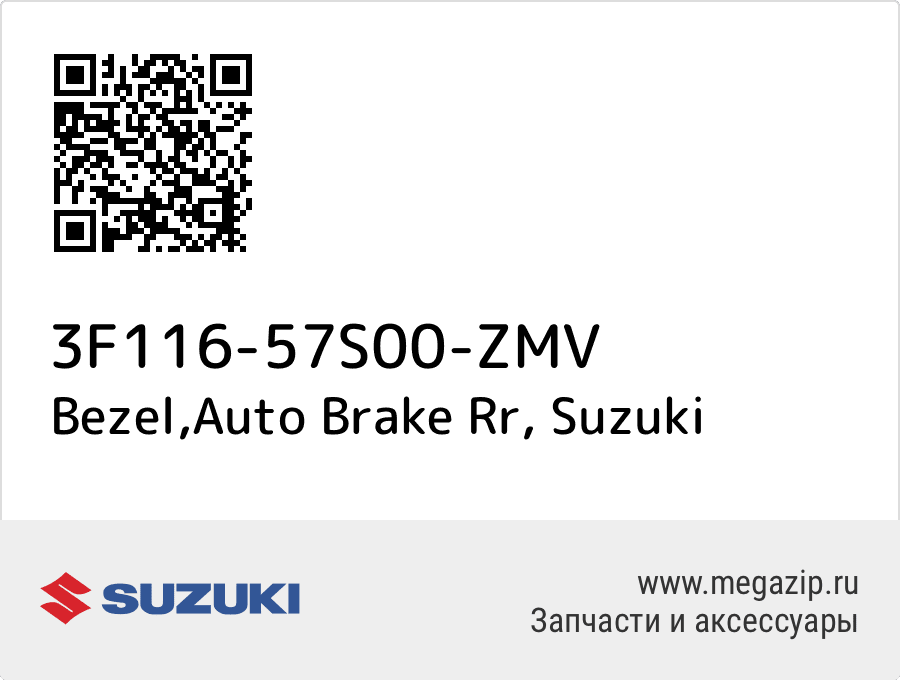 3F116-57S00-ZMV
Bezel,Auto Brake Rr, Suzuki

SUZUKI

www.megazip.ru
Запчасти и аксессуары